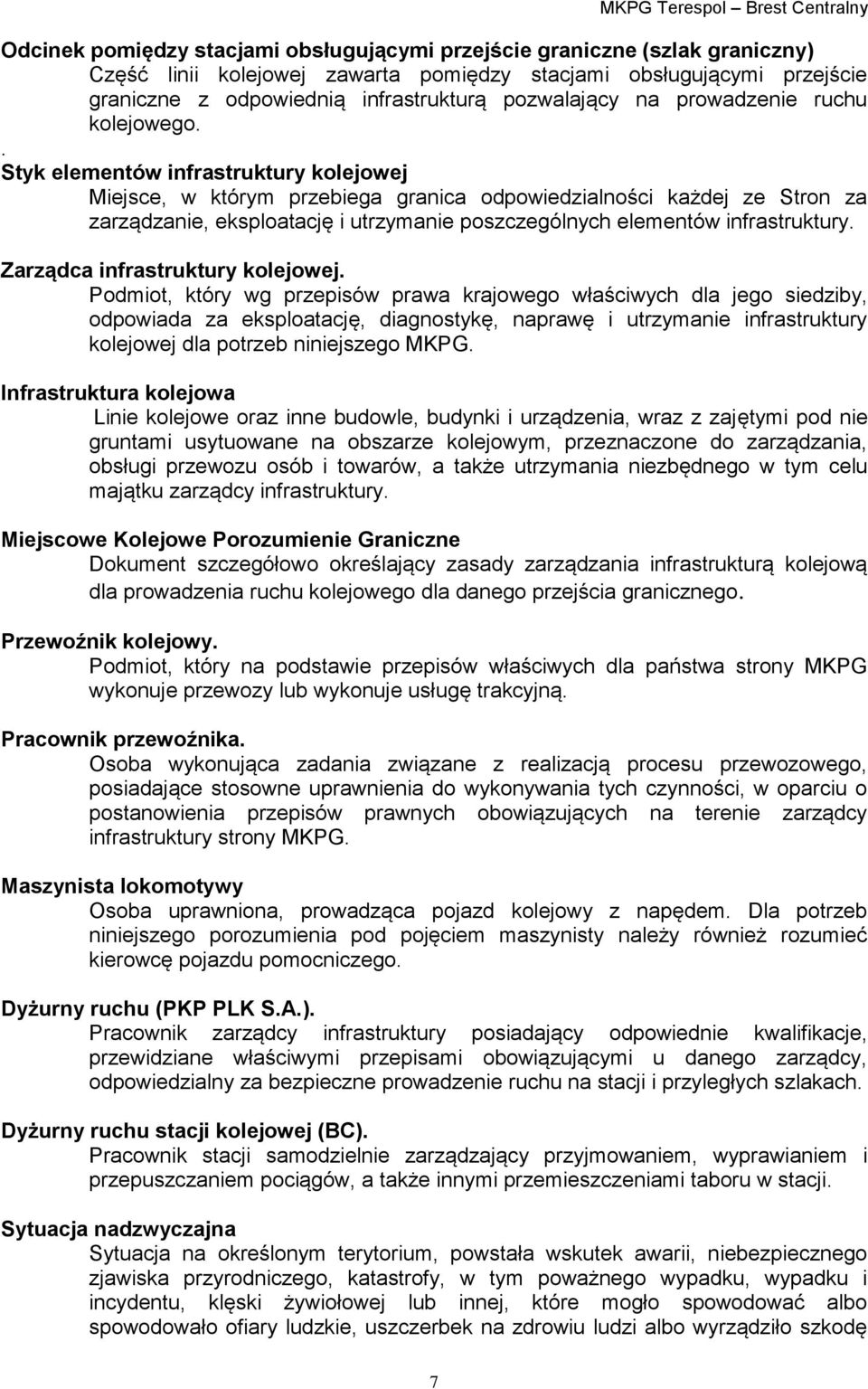 MKPG Terespol – Brest Centralny

Odcinek pomiędzy stacjami obsługującymi przejście graniczne (szlak graniczny)
Część linii kolejowej zawarta pomiędzy stacjami obsługującymi przejście graniczne z odpowiednią infrastrukturą pozwalający na prowadzenie ruchu kolejowego.
.
Styk elementów infrastruktury kolejowej
Miejsce, w którym przebiega granica odpowiedzialności każdej ze Stron za zarządzanie, eksploatację i utrzymanie poszczególnych elementów infrastruktury.

Zarządca infrastruktury kolejowej.
Podmiot, który wg przepisów prawa krajowego właściwych dla jego siedziby, odpowiada za eksploatację, diagnostykę, naprawę i utrzymanie infrastruktury kolejowej dla potrzeb niniejszego MKPG.

Infrastruktura kolejowa
Linie kolejowe oraz inne budowle, budynki i urządzenia, wraz z zajętymi pod nie gruntami usytuowane na obszarze kolejowym, przeznaczone do zarządzania, obsługi przewozu osób i towarów, a także utrzymania niezbędnego w tym celu majątku zarządcy infrastruktury.

Miejscowe Kolejowe Porozumienie Graniczne
Dokument szczegółowo określający zasady zarządzania infrastrukturą kolejową dla prowadzenia ruchu kolejowego dla danego przejścia granicznego.

Przewoźnik kolejowy.
Podmiot, który na podstawie przepisów właściwych dla państwa strony MKPG wykonuje przewozy lub wykonuje usługę trakcyjną.

Pracownik przewoźnika.
Osoba wykonująca zadania związane z realizacją procesu przewozowego, posiadające stosowne uprawnienia do wykonywania tych czynności, w oparciu o postanowienia przepisów prawnych obowiązujących na terenie zarządcy infrastruktury strony MKPG.

Maszynista lokomotywy
Osoba uprawniona, prowadząca pojazd kolejowy z napędem. Dla potrzeb niniejszego porozumienia pod pojęciem maszynisty należy również rozumieć kierowcę pojazdu pomocniczego.

Dyżurny ruchu (PKP PLK S.A.).
Pracownik zarządcy infrastruktury posiadający odpowiednie kwalifikacje, przewidziane właściwymi przepisami obowiązującymi u danego zarządcy, odpowiedzialny za bezpieczne prowadzenie ruchu na stacji i przyległych szlakach.

Dyżurny ruchu stacji kolejowej (BC).
Pracownik stacji samodzielnie zarządzający przyjmowaniem, wyprawianiem i przepuszczaniem pociągów, a także innymi przemieszczeniami taboru w stacji.

Sytuacja nadzwyczajna
Sytuacja na określonym terytorium, powstała wskutek awarii, niebezpiecznego zjawiska przyrodniczego, katastrofy, w tym poważnego wypadku, wypadku i incydentu, klęski żywiołowej lub innej, które mogło spowodować albo spowodowało ofiary ludzkie, uszczerbek na zdrowiu ludzi albo wyrządziło szkodę

7